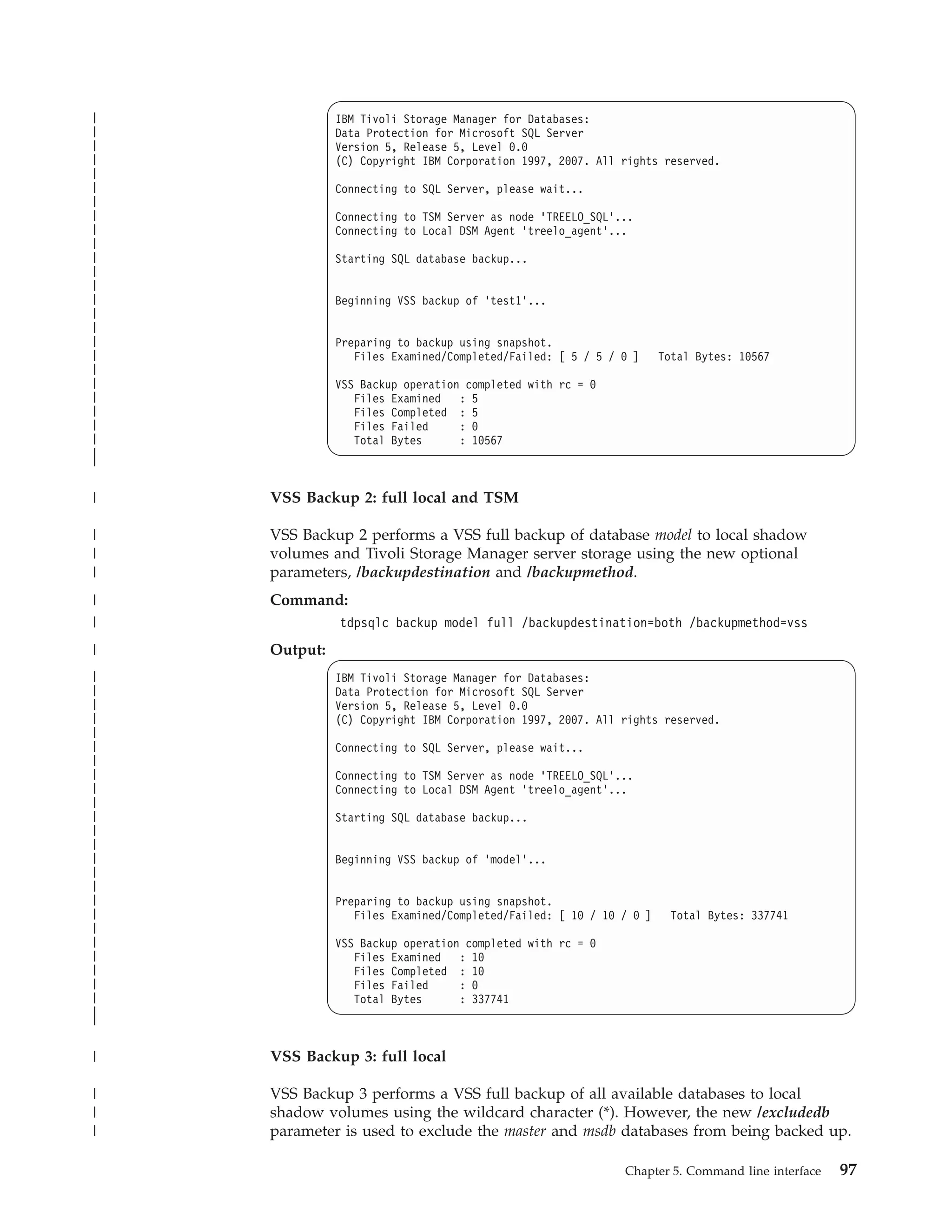 IBM Tivoli Storage Manager for Databases:
Data Protection for Microsoft SQL Server
Version 5, Release 5, Level 0.0
(C) Copyright IBM Corporation 1997, 2007. All rights reserved.

Connecting to SQL Server, please wait...

Connecting to TSM Server as node 'TREELO_SQL'...
Connecting to Local DSM Agent 'treelo_agent'...

Starting SQL database backup...

Beginning VSS backup of 'test1'...

Preparing to backup using snapshot.
Files Examined/Completed/Failed: [ 5 / 5 / 0 ] Total Bytes: 10567

VSS Backup operation completed with rc = 0
Files Examined : 5
Files Completed : 5
Files Failed : 0
Total Bytes : 10567

VSS Backup 2: full local and TSM

VSS Backup 2 performs a VSS full backup of database model to local shadow volumes and Tivoli Storage Manager server storage using the new optional parameters, /backupdestination and /backupmethod.

Command:
tdpsqlc backup model full /backupdestination=both /backupmethod=vss

Output:

IBM Tivoli Storage Manager for Databases:
Data Protection for Microsoft SQL Server
Version 5, Release 5, Level 0.0
(C) Copyright IBM Corporation 1997, 2007. All rights reserved.

Connecting to SQL Server, please wait...

Connecting to TSM Server as node 'TREELO_SQL'...
Connecting to Local DSM Agent 'treelo_agent'...

Starting SQL database backup...

Beginning VSS backup of 'model'...

Preparing to backup using snapshot.
Files Examined/Completed/Failed: [ 10 / 10 / 0 ] Total Bytes: 337741

VSS Backup operation completed with rc = 0
Files Examined : 10
Files Completed : 10
Files Failed : 0
Total Bytes : 337741

VSS Backup 3: full local

VSS Backup 3 performs a VSS full backup of all available databases to local shadow volumes using the wildcard character (*). However, the new /excludedb parameter is used to exclude the master and msdb databases from being backed up.

Chapter 5. Command line interface 97